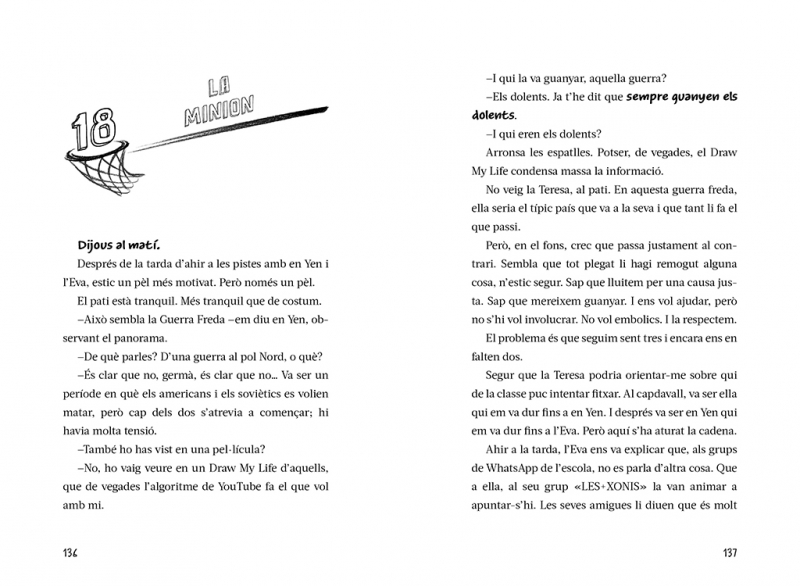 18

LA MINION

Dijous al matí.

Després de la tarda d'ahir a les pistes amb en Yen i l'Eva, estic un pèl més motivat. Però només un pèl.

El pati està tranquil. Més tranquil que de costum.

–Això sembla la Guerra Freda –em diu en Yen, observant el panorama.

–De què parles? D'una guerra al pol Nord, o què?

–És clar que no, germà, és clar que no... Va ser un període en què els americans i els soviètics es volien matar, però cap dels dos s'atrevia a començar; hi havia molta tensió.

–També ho has vist en una pel·lícula?

–No, ho vaig veure en un Draw My Life d'aquells, que de vegades l'algoritme de YouTube fa el que vol amb mi.

136

–I qui la va guanyar, aquella guerra?

–Els dolents. Ja t'he dit que sempre guanyen els dolents.

–I qui eren els dolents?

Arronsa les espatlles. Potser, de vegades, el Draw My Life condensa massa la informació.

No veig la Teresa, al pati. En aquesta guerra freda, ella seria el típic país que va a la seva i que tant li fa el que passi.

Però, en el fons, crec que passa justament al contrari. Sembla que tot plegat li hagi remogut alguna cosa, n'estic segur. Sap que lluitem per una causa justa. Sap que mereixem guanyar. I ens vol ajudar, però no s'hi vol involucrar. No vol embolics. I la respectem.

El problema és que seguim sent tres i encara ens en falten dos.

Segur que la Teresa podria orientar-me sobre qui de la classe puc intentar fitxar. Al capdavall, va ser ella qui em va dur fins a en Yen. I després va ser en Yen qui em va dur fins a l'Eva. Però aquí s'ha aturat la cadena.

Ahir a la tarda, l'Eva ens va explicar que, als grups de WhatsApp de l'escola, no es parla d'altra cosa. Que a ella, al seu grup «LES+XONIS» la van animar a apuntar-s'hi. Les seves amigues li diuen que és molt

137